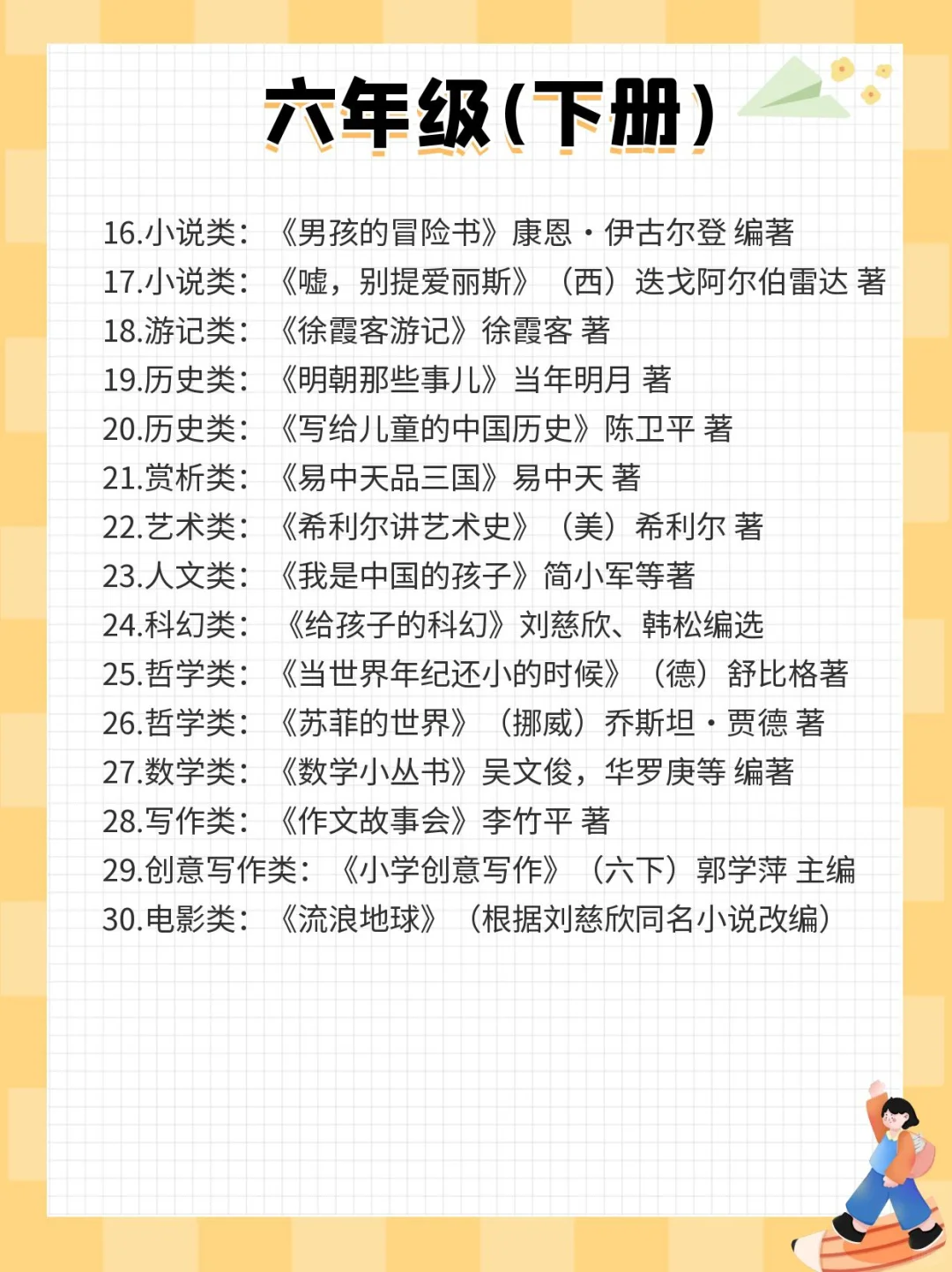 六年级(下册)

16.小说类：《男孩的冒险书》康恩·伊古尔登 编著
17.小说类：《嘘，别提爱丽斯》（西）迭戈阿尔伯雷达 著
18.游记类：《徐霞客游记》徐霞客 著
19.历史类：《明朝那些事儿》当年明月 著
20.历史类：《写给儿童的中国历史》陈卫平 著
21.赏析类：《易中天品三国》易中天 著
22.艺术类：《希利尔讲艺术史》（美）希利尔 著
23.人文类：《我是中国的孩子》简小军等著
24.科幻类：《给孩子的科幻》刘慈欣、韩松编选
25.哲学类：《当世界年纪还小的时候》（德）舒比格著
26.哲学类：《苏菲的世界》（挪威）乔斯坦·贾德 著
27.数学类：《数学小丛书》吴文俊，华罗庚等 编著
28.写作类：《作文故事会》李竹平 著
29.创意写作类：《小学创意写作》（六下）郭学萍 主编
30.电影类：《流浪地球》（根据刘慈欣同名小说改编）